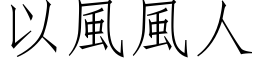 以風風人